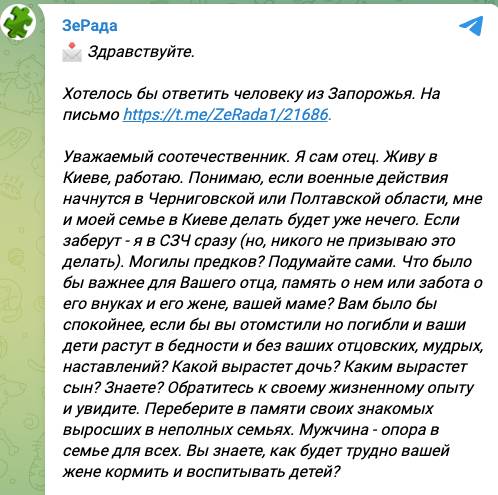 ЗеРада

Здравствуйте.

Хотелось бы ответить человеку из Запорожья. На письмо https://t.me/ZeRada1/21686.

Уважаемый соотечественник. Я сам отец. Живу в Киеве, работаю. Понимаю, если военные действия начнутся в Черниговской или Полтавской области, мне и моей семье в Киеве делать будет уже нечего. Если заберут - я в СЗЧ сразу (но, никого не призываю это делать). Могилы предков? Подумайте сами. Что было бы важнее для Вашего отца, память о нем или забота о его внуках и его жене, вашей маме? Вам было бы спокойнее, если бы вы отомстили но погибли и ваши дети растут в бедности и без ваших отцовских, мудрых, наставлений? Какой вырастет дочь? Каким вырастет сын? Знаете? Обратитесь к своему жизненному опыту и увидите. Переберите в памяти своих знакомых выросших в неполных семьях. Мужчина - опора в семье для всех. Вы знаете, как будет трудно вашей жене кормить и воспитывать детей?